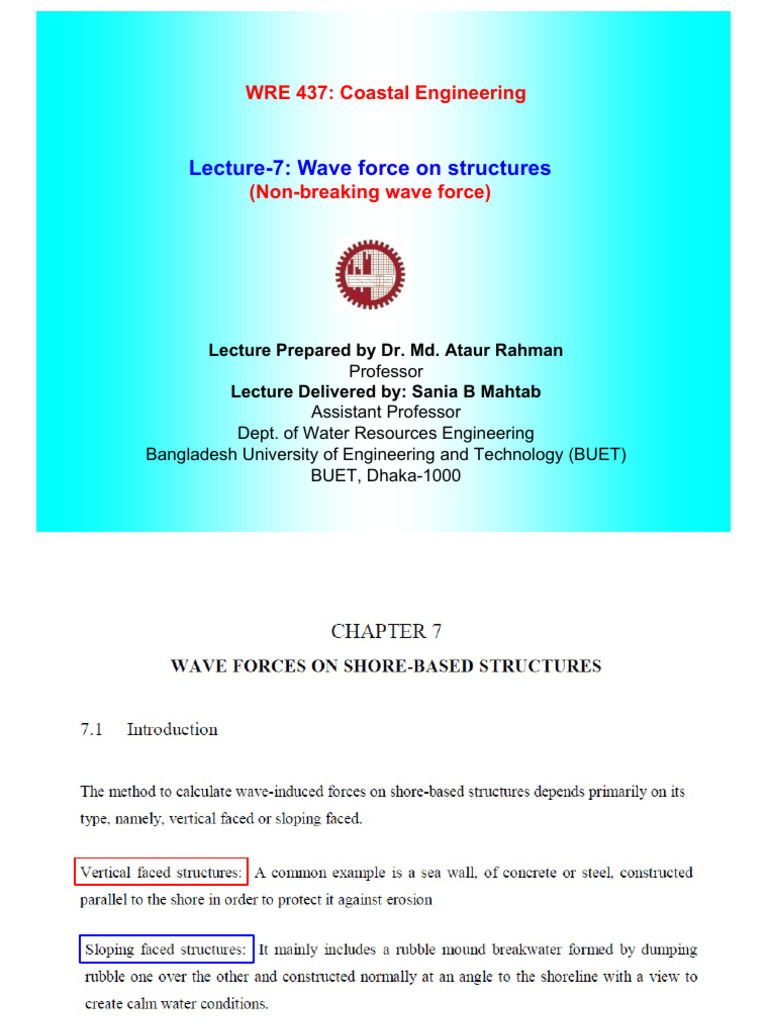 WRE 437: Coastal Engineering

Lecture-7: Wave force on structures
(Non-breaking wave force)

Lecture Prepared by Dr. Md. Ataur Rahman
Professor
Lecture Delivered by: Sania B Mahtab
Assistant Professor
Dept. of Water Resources Engineering
Bangladesh University of Engineering and Technology (BUET)
BUET, Dhaka-1000

CHAPTER 7
WAVE FORCES ON SHORE-BASED STRUCTURES

7.1 Introduction

The method to calculate wave-induced forces on shore-based structures depends primarily on its type, namely, vertical faced or sloping faced.

Vertical faced structures: A common example is a sea wall, of concrete or steel, constructed parallel to the shore in order to protect it against erosion

Sloping faced structures: It mainly includes a rubble mound breakwater formed by dumping rubble one over the other and constructed normally at an angle to the shoreline with a view to create calm water conditions.